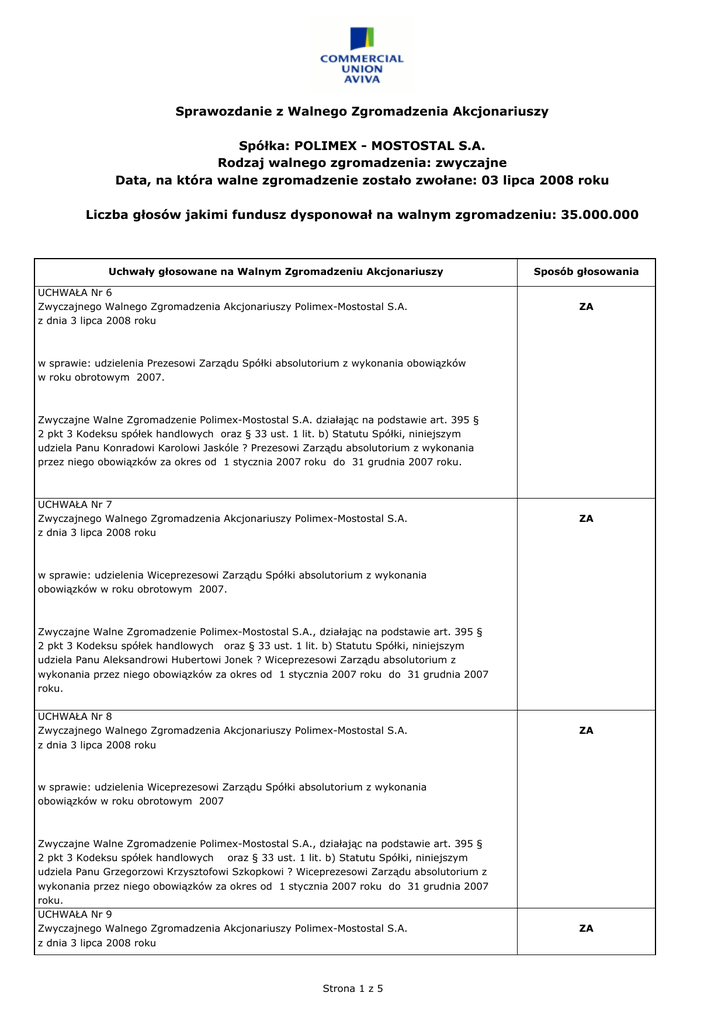 COMMERCIAL UNION AVIVA

Sprawozdanie z Walnego Zgromadzenia Akcjonariuszy

Spółka: POLIMEX - MOSTOSTAL S.A.
Rodzaj walnego zgromadzenia: zwyczajne
Data, na która walne zgromadzenie zostało zwołane: 03 lipca 2008 roku

Liczba głosów jakimi fundusz dysponował na walnym zgromadzeniu: 35.000.000

| Uchwały głosowane na Walnym Zgromadzeniu Akcjonariuszy | Sposób głosowania |
|---|---|
| UCHWAŁA Nr 6<br>Zwyczajnego Walnego Zgromadzenia Akcjonariuszy Polimex-Mostostal S.A.<br>z dnia 3 lipca 2008 roku<br><br>w sprawie: udzielenia Prezesowi Zarządu Spółki absolutorium z wykonania obowiązków w roku obrotowym 2007.<br><br>Zwyczajne Walne Zgromadzenie Polimex-Mostostal S.A. działając na podstawie art. 395 § 2 pkt 3 Kodeksu spółek handlowych oraz § 33 ust. 1 lit. b) Statutu Spółki, niniejszym udziela Panu Konradowi Karolowi Jaskóle ? Prezesowi Zarządu absolutorium z wykonania przez niego obowiązków za okres od 1 stycznia 2007 roku do 31 grudnia 2007 roku. | ZA |
| UCHWAŁA Nr 7<br>Zwyczajnego Walnego Zgromadzenia Akcjonariuszy Polimex-Mostostal S.A.<br>z dnia 3 lipca 2008 roku<br><br>w sprawie: udzielenia Wiceprezesowi Zarządu Spółki absolutorium z wykonania obowiązków w roku obrotowym 2007.<br><br>Zwyczajne Walne Zgromadzenie Polimex-Mostostal S.A., działając na podstawie art. 395 § 2 pkt 3 Kodeksu spółek handlowych oraz § 33 ust. 1 lit. b) Statutu Spółki, niniejszym udziela Panu Aleksandrowi Hubertowi Jonek ? Wiceprezesowi Zarządu absolutorium z wykonania przez niego obowiązków za okres od 1 stycznia 2007 roku do 31 grudnia 2007 roku. | ZA |
| UCHWAŁA Nr 8<br>Zwyczajnego Walnego Zgromadzenia Akcjonariuszy Polimex-Mostostal S.A.<br>z dnia 3 lipca 2008 roku<br><br>w sprawie: udzielenia Wiceprezesowi Zarządu Spółki absolutorium z wykonania obowiązków w roku obrotowym 2007<br><br>Zwyczajne Walne Zgromadzenie Polimex-Mostostal S.A., działając na podstawie art. 395 § 2 pkt 3 Kodeksu spółek handlowych oraz § 33 ust. 1 lit. b) Statutu Spółki, niniejszym udziela Panu Grzegorzowi Krzysztofowi Szkopkowi ? Wiceprezesowi Zarządu absolutorium z wykonania przez niego obowiązków za okres od 1 stycznia 2007 roku do 31 grudnia 2007 roku. | ZA |
| UCHWAŁA Nr 9<br>Zwyczajnego Walnego Zgromadzenia Akcjonariuszy Polimex-Mostostal S.A.<br>z dnia 3 lipca 2008 roku | ZA |

Strona 1 z 5